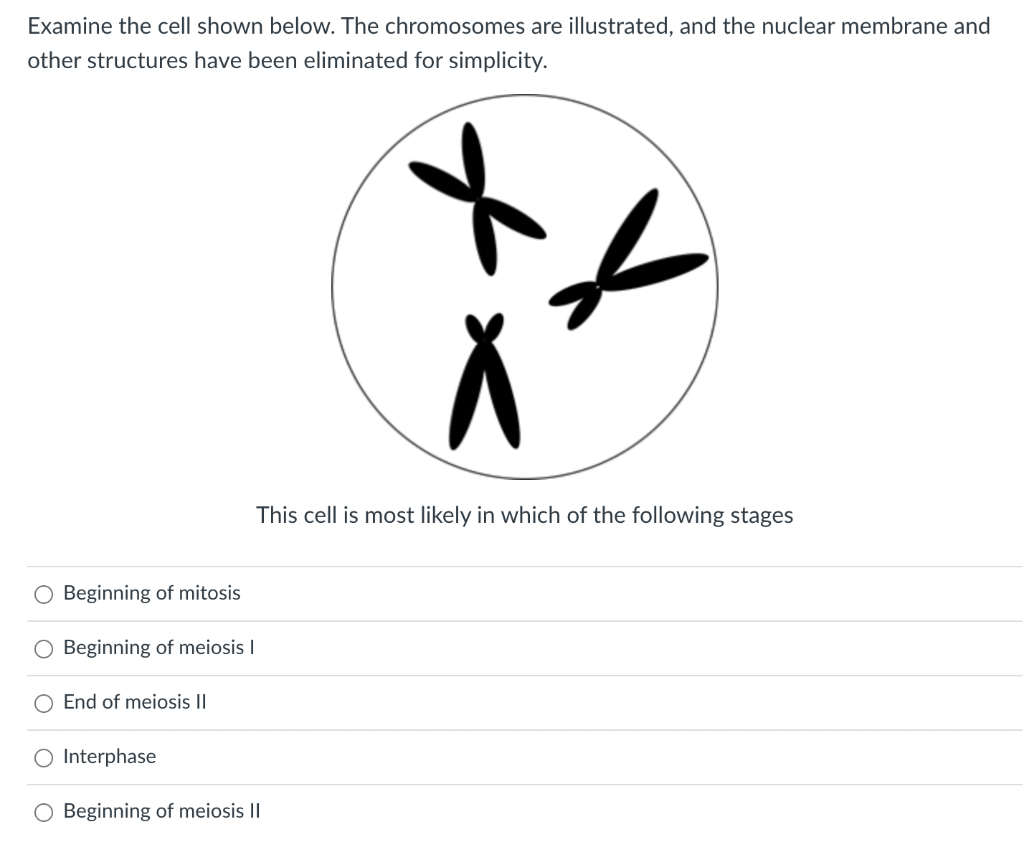 Examine the cell shown below. The chromosomes are illustrated, and the nuclear membrane and other structures have been eliminated for simplicity.

This cell is most likely in which of the following stages

Beginning of mitosis

Beginning of meiosis I

End of meiosis II

Interphase

Beginning of meiosis II